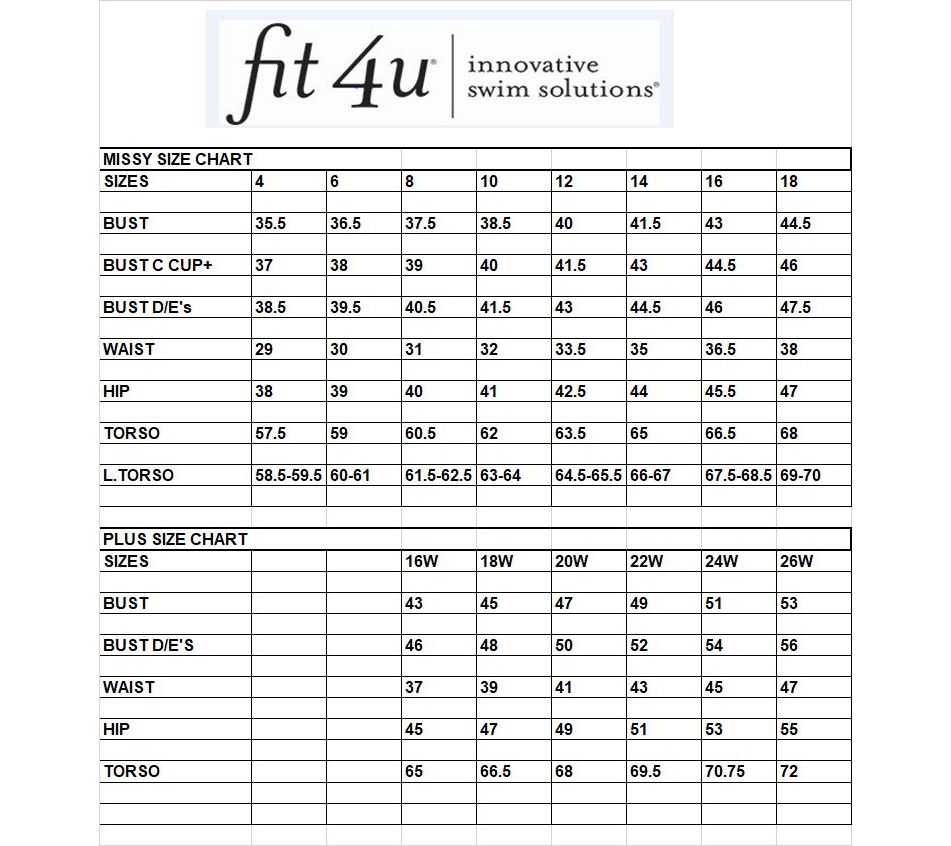 fit 4u® | innovative swim solutions®

MISSY SIZE CHART

| SIZES | 4 | 6 | 8 | 10 | 12 | 14 | 16 | 18 |
|---|---|---|---|---|---|---|---|---|
| BUST | 35.5 | 36.5 | 37.5 | 38.5 | 40 | 41.5 | 43 | 44.5 |
| BUST C CUP+ | 37 | 38 | 39 | 40 | 41.5 | 43 | 44.5 | 46 |
| BUST D/E's | 38.5 | 39.5 | 40.5 | 41.5 | 43 | 44.5 | 46 | 47.5 |
| WAIST | 29 | 30 | 31 | 32 | 33.5 | 35 | 36.5 | 38 |
| HIP | 38 | 39 | 40 | 41 | 42.5 | 44 | 45.5 | 47 |
| TORSO | 57.5 | 59 | 60.5 | 62 | 63.5 | 65 | 66.5 | 68 |
| L.TORSO | 58.5-59.5 | 60-61 | 61.5-62.5 | 63-64 | 64.5-65.5 | 66-67 | 67.5-68.5 | 69-70 |

PLUS SIZE CHART

| SIZES | | | 16W | 18W | 20W | 22W | 24W | 26W |
|---|---|---|---|---|---|---|---|---|
| BUST | | | 43 | 45 | 47 | 49 | 51 | 53 |
| BUST D/E'S | | | 46 | 48 | 50 | 52 | 54 | 56 |
| WAIST | | | 37 | 39 | 41 | 43 | 45 | 47 |
| HIP | | | 45 | 47 | 49 | 51 | 53 | 55 |
| TORSO | | | 65 | 66.5 | 68 | 69.5 | 70.75 | 72 |